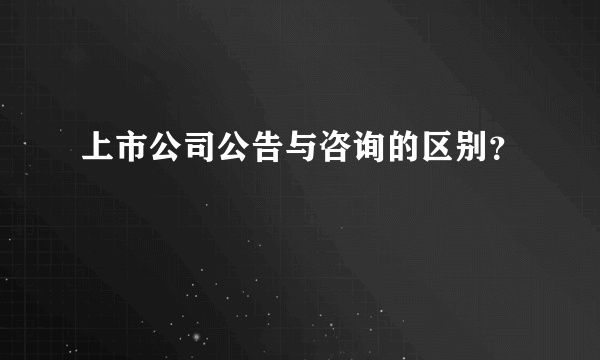 上市公司公告与咨询的区别？